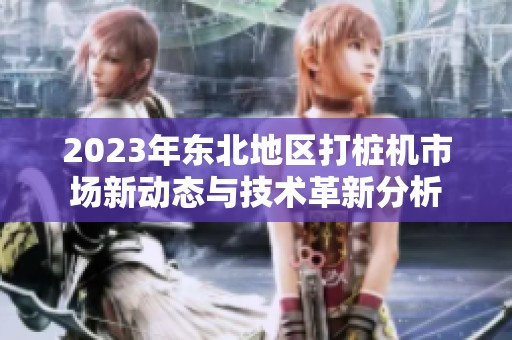 2023年东北地区打桩机市场新动态与技术革新分析